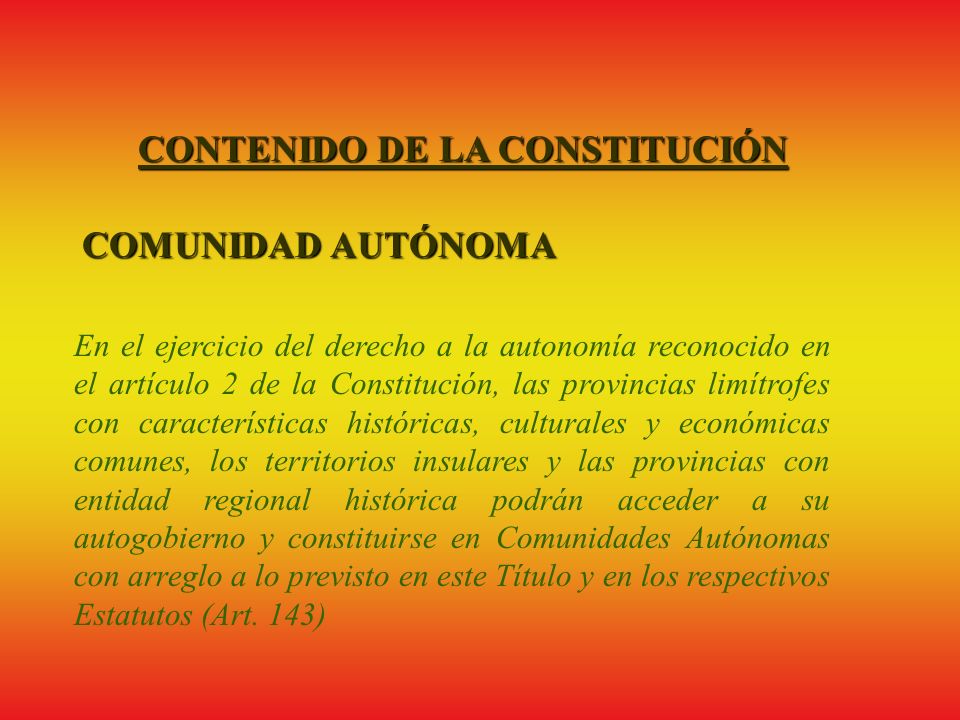 CONTENIDO DE LA CONSTITUCIÓN

COMUNIDAD AUTÓNOMA

En el ejercicio del derecho a la autonomía reconocido en el artículo 2 de la Constitución, las provincias limítrofes con características históricas, culturales y económicas comunes, los territorios insulares y las provincias con entidad regional histórica podrán acceder a su autogobierno y constituirse en Comunidades Autónomas con arreglo a lo previsto en este Título y en los respectivos Estatutos (Art. 143)